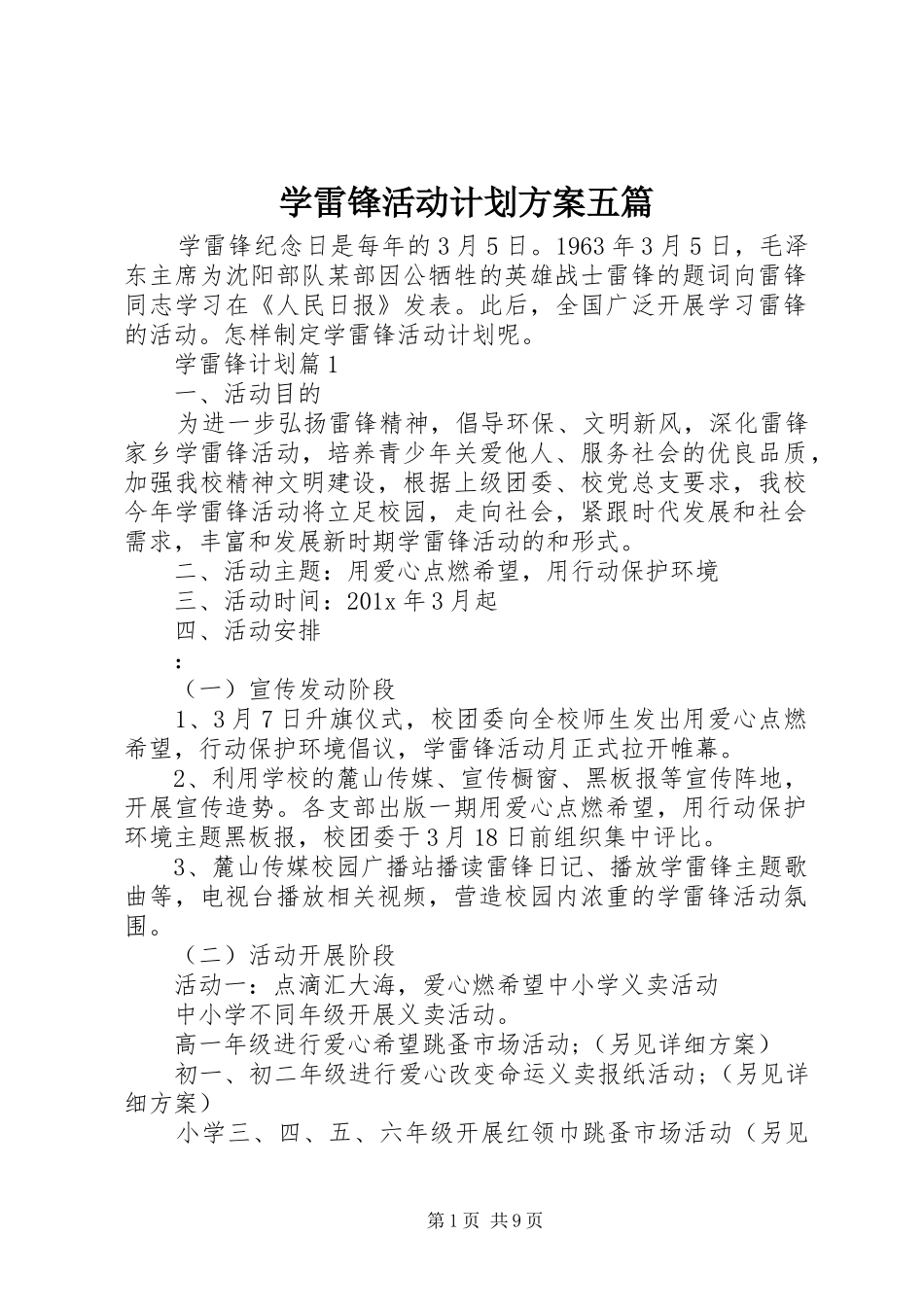 学雷锋活动计划方案五篇

学雷锋纪念日是每年的3月5日。1963年3月5日，毛泽东主席为沈阳部队某部因公牺牲的英雄战士雷锋的题词向雷锋同志学习在《人民日报》发表。此后，全国广泛开展学习雷锋的活动。怎样制定学雷锋活动计划呢。

学雷锋计划篇1

一、活动目的

为进一步弘扬雷锋精神，倡导环保、文明新风，深化雷锋家乡学雷锋活动，培养青少年关爱他人、服务社会的优良品质，加强我校精神文明建设，根据上级团委、校党总支要求，我校今年学雷锋活动将立足校园，走向社会，紧跟时代发展和社会需求，丰富和发展新时期学雷锋活动的和形式。

二、活动主题：用爱心点燃希望，用行动保护环境

三、活动时间：201x年3月起

四、活动安排

:

（一）宣传发动阶段

1、3月7日升旗仪式，校团委向全校师生发出用爱心点燃希望，行动保护环境倡议，学雷锋活动月正式拉开帷幕。

2、利用学校的麓山传媒、宣传橱窗、黑板报等宣传阵地，开展宣传造势。各支部出版一期用爱心点燃希望，用行动保护环境主题黑板报，校团委于3月18日前组织集中评比。

3、麓山传媒校园广播站播读雷锋日记、播放学雷锋主题歌曲等，电视台播放相关视频，营造校园内浓重的学雷锋活动氛围。

（二）活动开展阶段

活动一：点滴汇大海，爱心燃希望中小学义卖活动

中小学不同年级开展义卖活动。

高一年级进行爱心希望跳蚤市场活动；（另见详细方案）

初一、初二年级进行爱心改变命运义卖报纸活动；（另见详细方案）

小学三、四、五、六年级开展红领巾跳蚤市场活动（另见

第1页 共9页